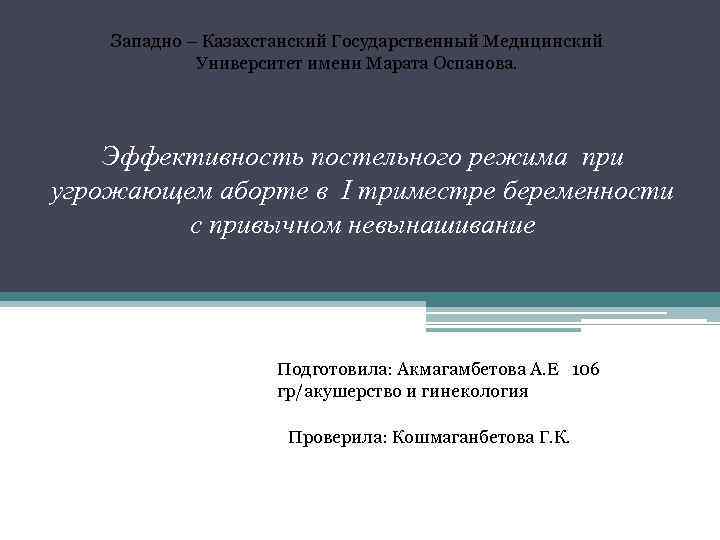 Западно – Казахстанский Государственный Медицинский Университет имени Марата Оспанова.

Эффективность постельного режима при угрожающем аборте в I триместре беременности с привычном невынашивание

Подготовила: Акмагамбетова А.Е 106 гр/акушерство и гинекология

Проверила: Кошмаганбетова Г.К.